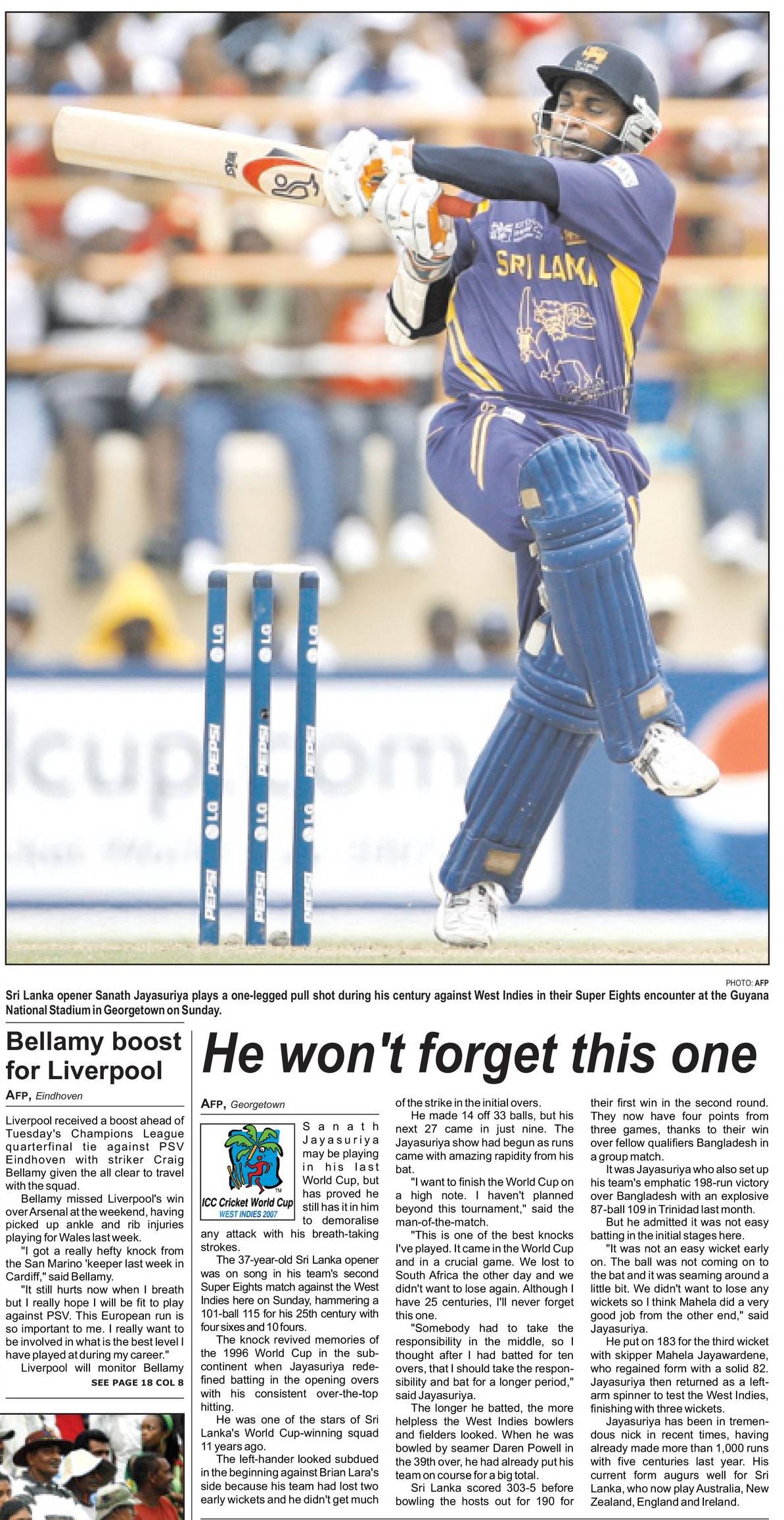 PHOTO: AFP

Sri Lanka opener Sanath Jayasuriya plays a one-legged pull shot during his century against West Indies in their Super Eights encounter at the Guyana National Stadium in Georgetown on Sunday.

Bellamy boost for Liverpool

AFP, Eindhoven

Liverpool received a boost ahead of Tuesday's Champions League quarterfinal tie against PSV Eindhoven with striker Craig Bellamy given the all clear to travel with the squad.

Bellamy missed Liverpool's win over Arsenal at the weekend, having picked up ankle and rib injuries playing for Wales last week.

"I got a really hefty knock from the San Marino 'keeper last week in Cardiff," said Bellamy.

"It still hurts now when I breath but I really hope I will be fit to play against PSV. This European run is so important to me. I really want to be involved in what is the best level I have played at during my career."

Liverpool will monitor Bellamy

SEE PAGE 18 COL 8

He won't forget this one

AFP, Georgetown

ICC Cricket World Cup
WEST INDIES 2007

Sanath Jayasuriya may be playing in his last World Cup, but has proved he still has it in him to demoralise any attack with his breath-taking strokes.

The 37-year-old Sri Lanka opener was on song in his team's second Super Eights match against the West Indies here on Sunday, hammering a 101-ball 115 for his 25th century with four sixes and 10 fours.

The knock revived memories of the 1996 World Cup in the subcontinent when Jayasuriya redefined batting in the opening overs with his consistent over-the-top hitting.

He was one of the stars of Sri Lanka's World Cup-winning squad 11 years ago.

The left-hander looked subdued in the beginning against Brian Lara's side because his team had lost two early wickets and he didn't get much of the strike in the initial overs.

He made 14 off 33 balls, but his next 27 came in just nine. The Jayasuriya show had begun as runs came with amazing rapidity from his bat.

"I want to finish the World Cup on a high note. I haven't planned beyond this tournament," said the man-of-the-match.

"This is one of the best knocks I've played. It came in the World Cup and in a crucial game. We lost to South Africa the other day and we didn't want to lose again. Although I have 25 centuries, I'll never forget this one.

"Somebody had to take the responsibility in the middle, so I thought after I had batted for ten overs, that I should take the responsibility and bat for a longer period," said Jayasuriya.

The longer he batted, the more helpless the West Indies bowlers and fielders looked. When he was bowled by seamer Daren Powell in the 39th over, he had already put his team on course for a big total.

Sri Lanka scored 303-5 before bowling the hosts out for 190 for their first win in the second round. They now have four points from three games, thanks to their win over fellow qualifiers Bangladesh in a group match.

It was Jayasuriya who also set up his team's emphatic 198-run victory over Bangladesh with an explosive 87-ball 109 in Trinidad last month.

But he admitted it was not easy batting in the initial stages here.

"It was not an easy wicket early on. The ball was not coming on to the bat and it was seaming around a little bit. We didn't want to lose any wickets so I think Mahela did a very good job from the other end," said Jayasuriya.

He put on 183 for the third wicket with skipper Mahela Jayawardene, who regained form with a solid 82. Jayasuriya then returned as a left-arm spinner to test the West Indies, finishing with three wickets.

Jayasuriya has been in tremendous nick in recent times, having already made more than 1,000 runs with five centuries last year. His current form augurs well for Sri Lanka, who now play Australia, New Zealand, England and Ireland.